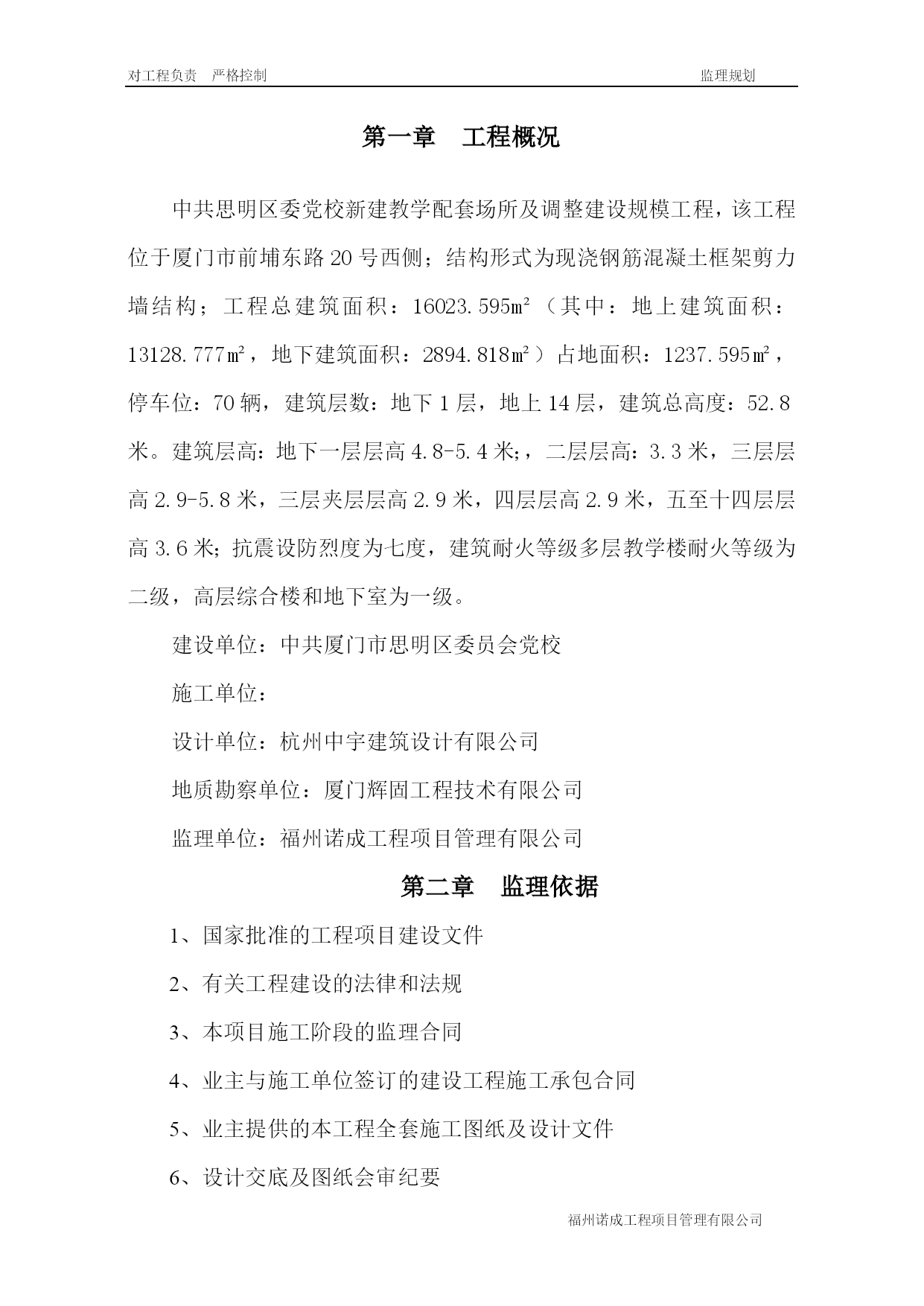 对工程负责　严格控制　　　　　　　　　　　　　　　　　　　　　　　　监理规划

第一章　工程概况

中共思明区委党校新建教学配套场所及调整建设规模工程，该工程位于厦门市前埔东路20号西侧；结构形式为现浇钢筋混凝土框架剪力墙结构；工程总建筑面积：16023.595㎡（其中：地上建筑面积：13128.777㎡，地下建筑面积：2894.818㎡）占地面积：1237.595㎡，停车位：70辆，建筑层数：地下1层，地上14层，建筑总高度：52.8米。建筑层高：地下一层层高4.8-5.4米;，二层层高：3.3米，三层层高2.9-5.8米，三层夹层层高2.9米，四层层高2.9米，五至十四层层高3.6米;抗震设防烈度为七度，建筑耐火等级多层教学楼耐火等级为二级，高层综合楼和地下室为一级。

建设单位：中共厦门市思明区委员会党校

施工单位：

设计单位：杭州中宇建筑设计有限公司

地质勘察单位：厦门辉固工程技术有限公司

监理单位：福州诺成工程项目管理有限公司

第二章　监理依据

1、国家批准的工程项目建设文件

2、有关工程建设的法律和法规

3、本项目施工阶段的监理合同

4、业主与施工单位签订的建设工程施工承包合同

5、业主提供的本工程全套施工图纸及设计文件

6、设计交底及图纸会审纪要

福州诺成工程项目管理有限公司